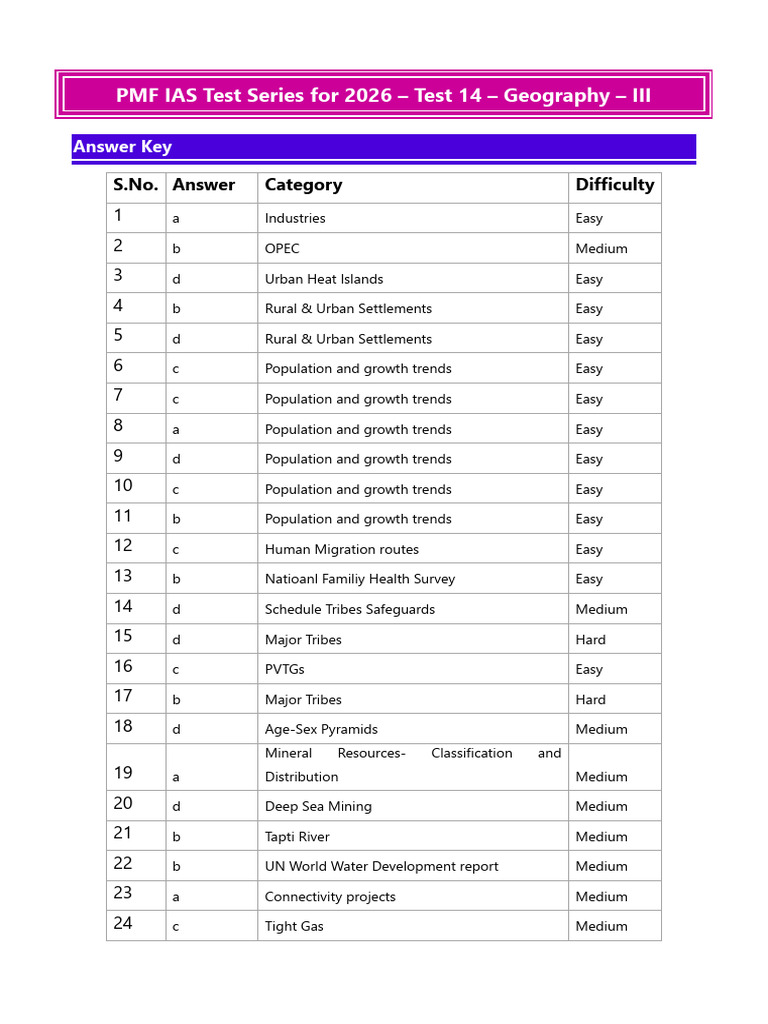 PMF IAS Test Series for 2026 – Test 14 – Geography – III

Answer Key

| S.No. | Answer | Category | Difficulty |
|---|---|---|---|
| 1 | a | Industries | Easy |
| 2 | b | OPEC | Medium |
| 3 | d | Urban Heat Islands | Easy |
| 4 | b | Rural & Urban Settlements | Easy |
| 5 | d | Rural & Urban Settlements | Easy |
| 6 | c | Population and growth trends | Easy |
| 7 | c | Population and growth trends | Easy |
| 8 | a | Population and growth trends | Easy |
| 9 | d | Population and growth trends | Easy |
| 10 | c | Population and growth trends | Easy |
| 11 | b | Population and growth trends | Easy |
| 12 | c | Human Migration routes | Easy |
| 13 | b | Natioanl Familiy Health Survey | Easy |
| 14 | d | Schedule Tribes Safeguards | Medium |
| 15 | d | Major Tribes | Hard |
| 16 | c | PVTGs | Easy |
| 17 | b | Major Tribes | Hard |
| 18 | d | Age-Sex Pyramids | Medium |
| 19 | a | Mineral Resources- Classification and Distribution | Medium |
| 20 | d | Deep Sea Mining | Medium |
| 21 | b | Tapti River | Medium |
| 22 | b | UN World Water Development report | Medium |
| 23 | a | Connectivity projects | Medium |
| 24 | c | Tight Gas | Medium |